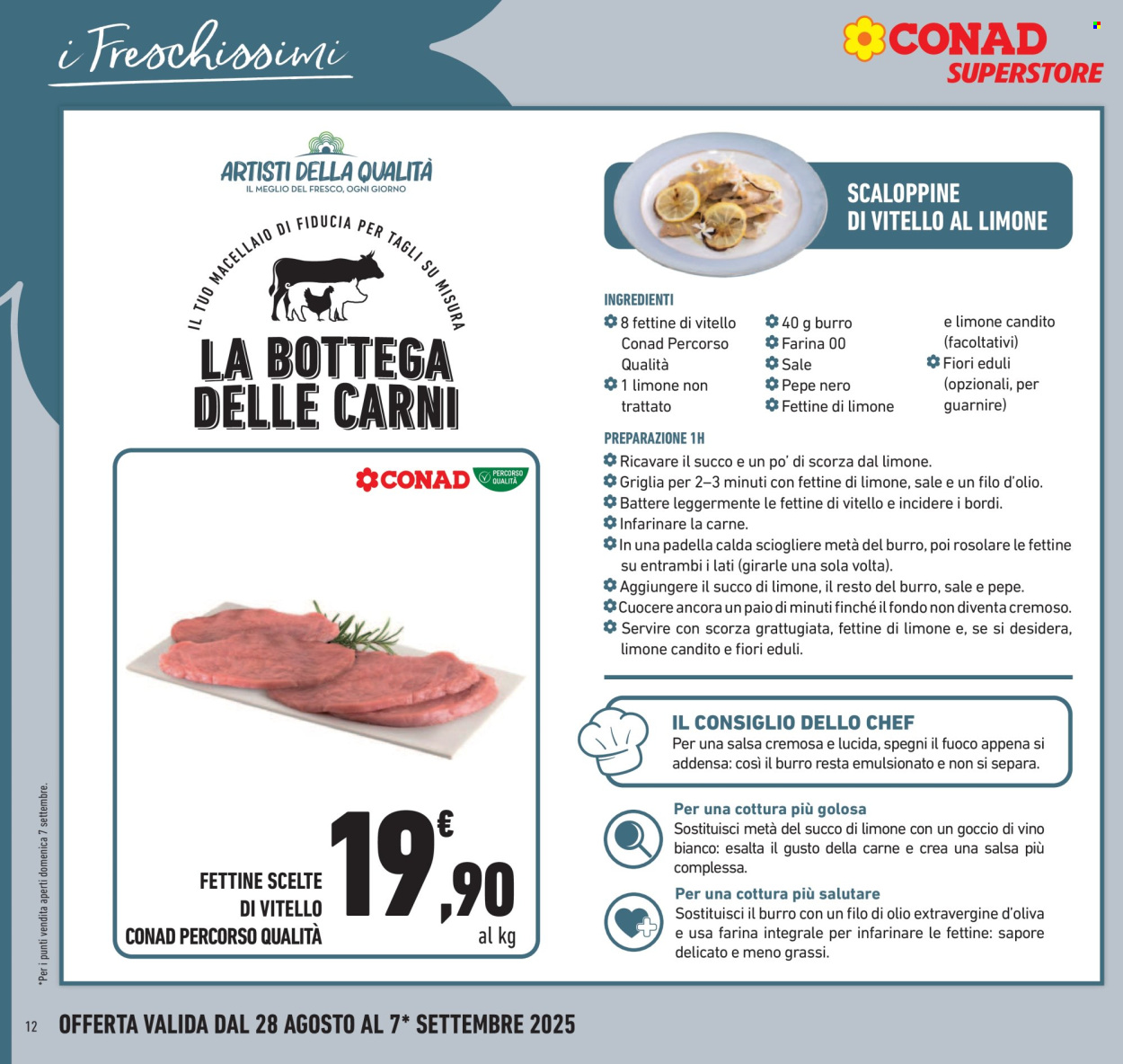 i Freschissimi

CONAD SUPERSTORE

ARTISTI DELLA QUALITÀ
IL MEGLIO DEL FRESCO, OGNI GIORNO

IL TUO MACELLAIO DI FIDUCIA PER TAGLI SU MISURA
LA BOTTEGA DELLE CARNI

CONAD PERCORSO QUALITÀ

FETTINE SCELTE DI VITELLO CONAD PERCORSO QUALITÀ
19,90 € al kg

SCALOPPINE DI VITELLO AL LIMONE

INGREDIENTI
8 fettine di vitello Conad Percorso Qualità
1 limone non trattato
40 g burro
Farina 00
Sale
Pepe nero
Fettine di limone e limone candito (facoltativi)
Fiori eduli (opzionali, per guarnire)

PREPARAZIONE 1H
Ricavare il succo e un po' di scorza dal limone.
Griglia per 2–3 minuti con fettine di limone, sale e un filo d'olio.
Battere leggermente le fettine di vitello e incidere i bordi.
Infarinare la carne.
In una padella calda sciogliere metà del burro, poi rosolare le fettine su entrambi i lati (girarle una sola volta).
Aggiungere il succo di limone, il resto del burro, sale e pepe.
Cuocere ancora un paio di minuti finché il fondo non diventa cremoso.
Servire con scorza grattugiata, fettine di limone e, se si desidera, limone candito e fiori eduli.

IL CONSIGLIO DELLO CHEF
Per una salsa cremosa e lucida, spegni il fuoco appena si addensa: così il burro resta emulsionato e non si separa.

Per una cottura più golosa
Sostituisci metà del succo di limone con un goccio di vino bianco: esalta il gusto della carne e crea una salsa più complessa.

Per una cottura più salutare
Sostituisci il burro con un filo di olio extravergine d'oliva e usa farina integrale per infarinare le fettine: sapore delicato e meno grassi.

*Per i punti vendita aperti domenica 7 settembre.

12 OFFERTA VALIDA DAL 28 AGOSTO AL 7* SETTEMBRE 2025